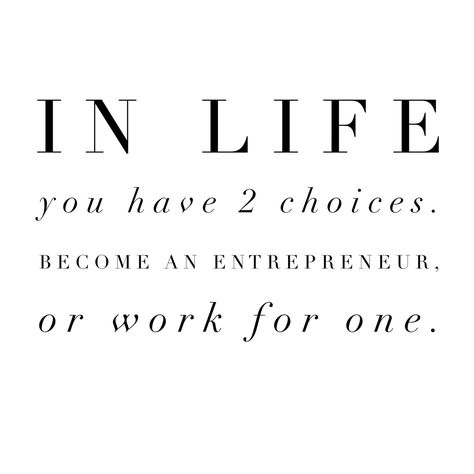 IN LIFE

you have 2 choices.

BECOME AN ENTREPRENEUR,

or work for one.